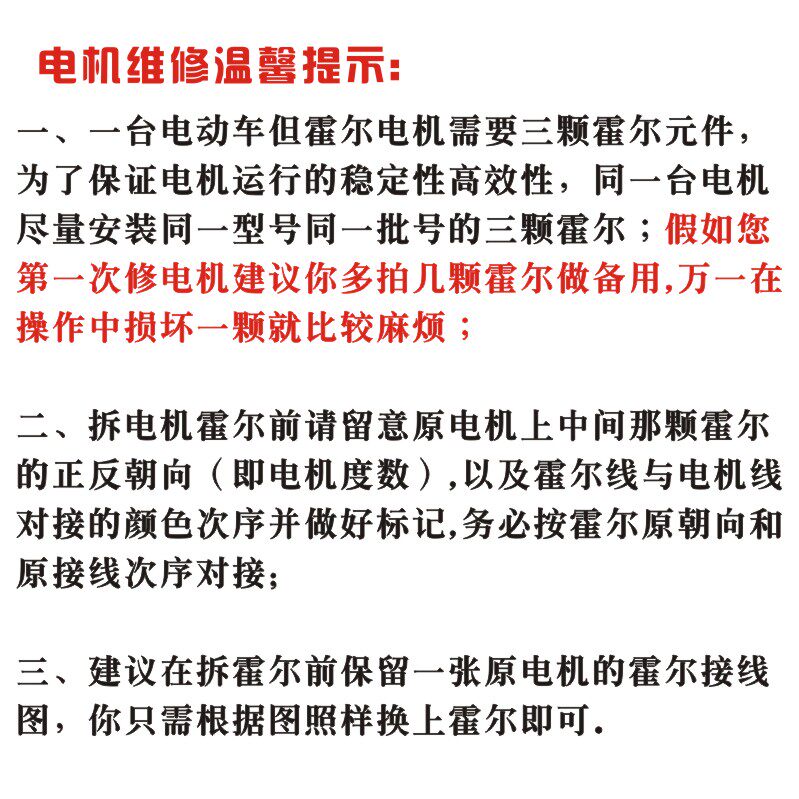 电机维修温馨提示:

一、一台电动车但霍尔电机需要三颗霍尔元件，为了保证电机运行的稳定性高效性，同一台电机尽量安装同一型号同一批号的三颗霍尔；假如您第一次修电机建议你多拍几颗霍尔做备用,万一在操作中损坏一颗就比较麻烦；

二、拆电机霍尔前请留意原电机上中间那颗霍尔的正反朝向（即电机度数）,以及霍尔线与电机线对接的颜色次序并做好标记,务必按霍尔原朝向和原接线次序对接;

三、建议在拆霍尔前保留一张原电机的霍尔接线图，你只需根据图照样换上霍尔即可.